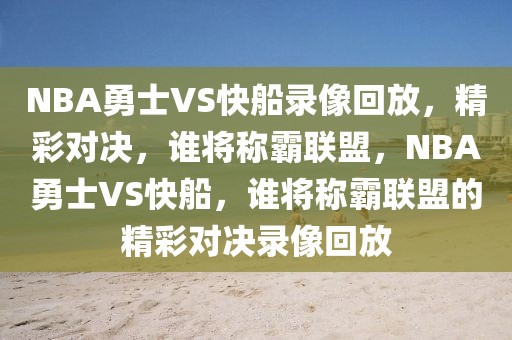 NBA勇士VS快船录像回放，精彩对决，谁将称霸联盟，NBA勇士VS快船，谁将称霸联盟的精彩对决录像回放